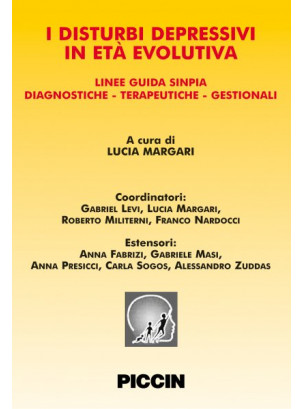 I DISTURBI DEPRESSIVI IN ETÀ EVOLUTIVA

LINEE GUIDA SINPIA
DIAGNOSTICHE - TERAPEUTICHE - GESTIONALI

A cura di
LUCIA MARGARI

Coordinatori:
GABRIEL LEVI, LUCIA MARGARI, ROBERTO MILITERNI, FRANCO NARDOCCI

Estensori:
ANNA FABRIZI, GABRIELE MASI, ANNA PRESICCI, CARLA SOGOS, ALESSANDRO ZUDDAS

PICCIN